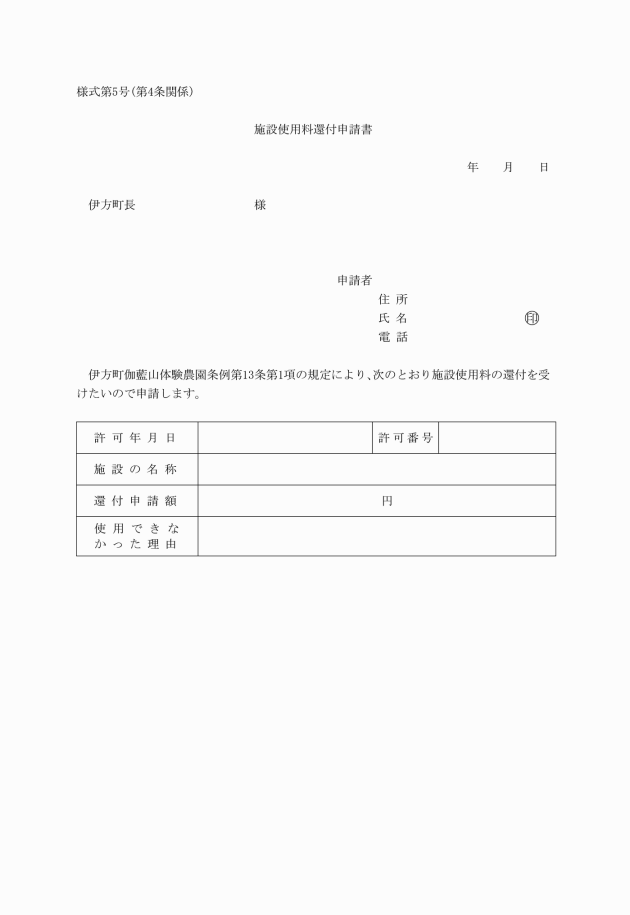 様式第5号(第4条関係)

施設使用料還付申請書

年　月　日

伊方町長　　　　　　様

申請者
住所
氏名　　　　　　㊞
電話

伊方町伽藍山体験農園条例第13条第1項の規定により、次のとおり施設使用料の還付を受けたいので申請します。

| 許可年月日 | | 許可番号 | |
|---|---|---|---|
| 施設の名称 | | | |
| 還付申請額 | 円 | | |
| 使用できなかった理由 | | | |